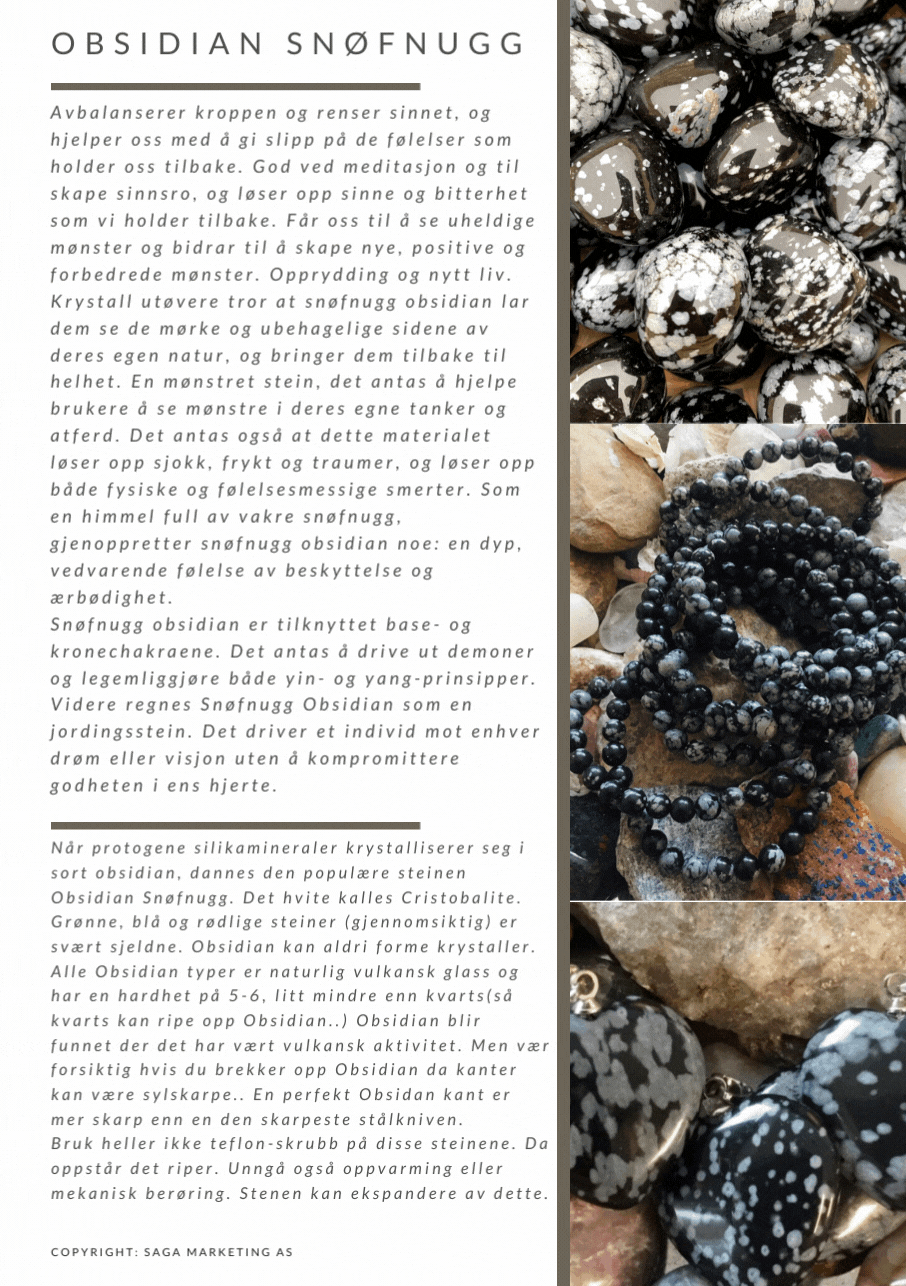 OBSIDIAN SNØFNUGG

Avbalanserer kroppen og renser sinnet, og hjelper oss med å gi slipp på de følelser som holder oss tilbake. God ved meditasjon og til skape sinnsro, og løser opp sinne og bitterhet som vi holder tilbake. Får oss til å se uheldige mønster og bidrar til å skape nye, positive og forbedrede mønster. Opprydding og nytt liv. Krystall utøvere tror at snøfnugg obsidian lar dem se de mørke og ubehagelige sidene av deres egen natur, og bringer dem tilbake til helhet. En mønstret stein, det antas å hjelpe brukere å se mønstre i deres egne tanker og atferd. Det antas også at dette materialet løser opp sjokk, frykt og traumer, og løser opp både fysiske og følelsesmessige smerter. Som en himmel full av vakre snøfnugg, gjenoppretter snøfnugg obsidian noe: en dyp, vedvarende følelse av beskyttelse og ærbødighet.
Snøfnugg obsidian er tilknyttet base- og kronechakraene. Det antas å drive ut demoner og legemliggjøre både yin- og yang-prinsipper. Videre regnes Snøfnugg Obsidian som en jordingsstein. Det driver et individ mot enhver drøm eller visjon uten å kompromittere godheten i ens hjerte.

Når protogene silikamineraler krystalliserer seg i sort obsidian, dannes den populære steinen Obsidian Snøfnugg. Det hvite kalles Cristobalite. Grønne, blå og rødlige steiner (gjennomsiktig) er svært sjeldne. Obsidian kan aldri forme krystaller. Alle Obsidian typer er naturlig vulkansk glass og har en hardhet på 5-6, litt mindre enn kvarts(så kvarts kan ripe opp Obsidian..) Obsidian blir funnet der det har vært vulkansk aktivitet. Men vær forsiktig hvis du brekker opp Obsidian da kanter kan være sylskarpe.. En perfekt Obsidan kant er mer skarp enn en den skarpeste stålkniven.
Bruk heller ikke teflon-skrubb på disse steinene. Da oppstår det riper. Unngå også oppvarming eller mekanisk berøring. Stenen kan ekspandere av dette.

COPYRIGHT: SAGA MARKETING AS